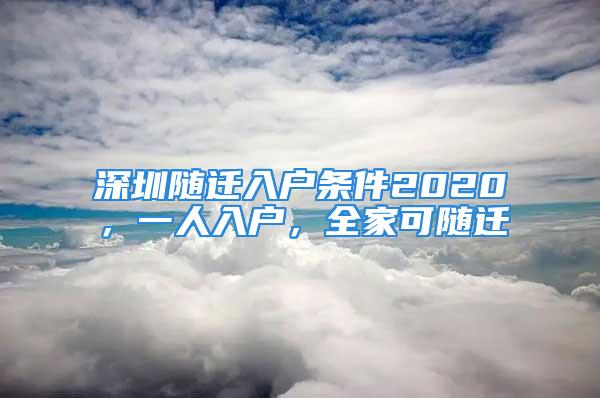 深圳随迁入户条件2020，一人入户，全家可随迁